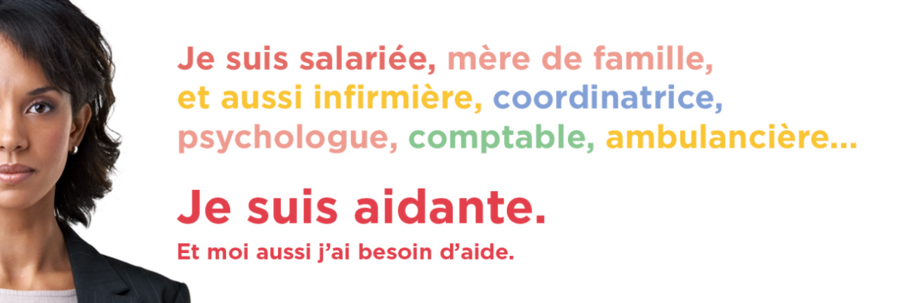 Je suis salariée, mère de famille, et aussi infirmière, coordinatrice, psychologue, comptable, ambulancière...

Je suis aidante.

Et moi aussi j'ai besoin d'aide.